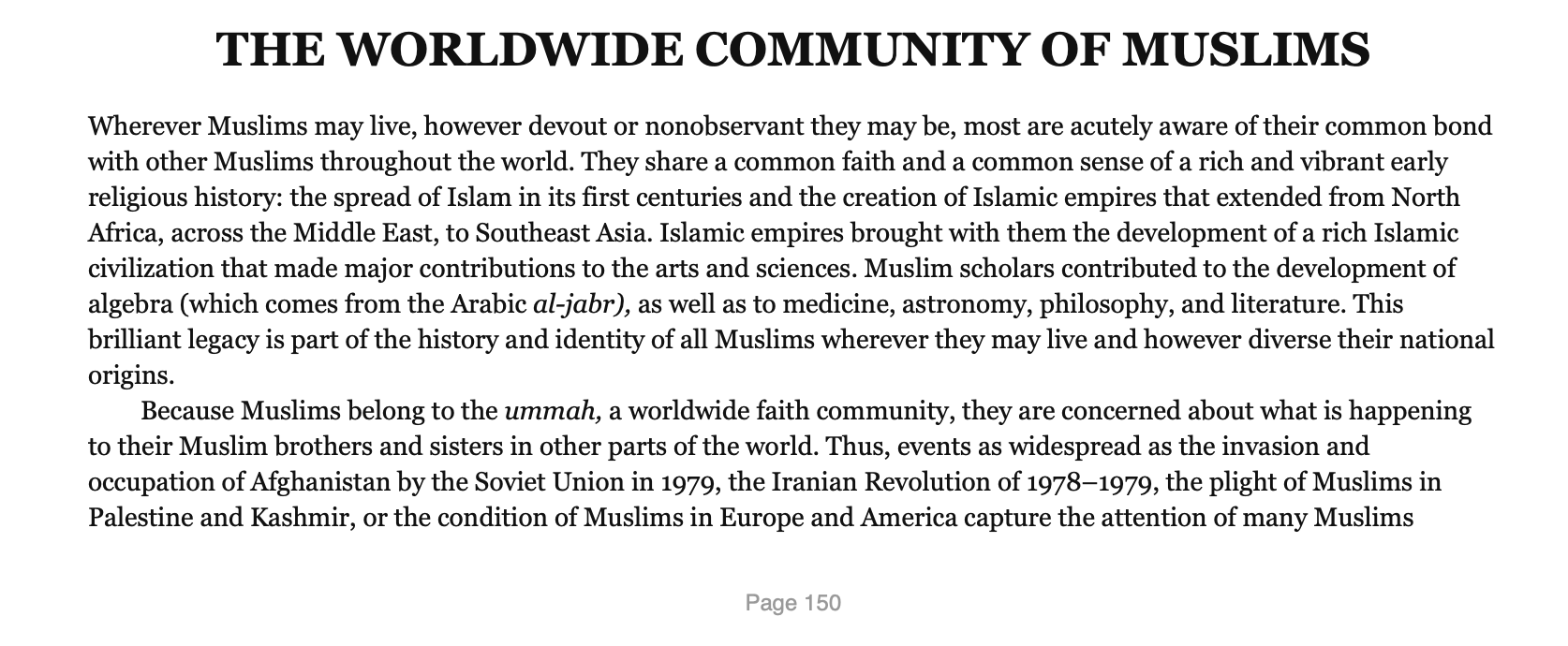 THE WORLDWIDE COMMUNITY OF MUSLIMS

Wherever Muslims may live, however devout or nonobservant they may be, most are acutely aware of their common bond with other Muslims throughout the world. They share a common faith and a common sense of a rich and vibrant early religious history: the spread of Islam in its first centuries and the creation of Islamic empires that extended from North Africa, across the Middle East, to Southeast Asia. Islamic empires brought with them the development of a rich Islamic civilization that made major contributions to the arts and sciences. Muslim scholars contributed to the development of algebra (which comes from the Arabic al-jabr), as well as to medicine, astronomy, philosophy, and literature. This brilliant legacy is part of the history and identity of all Muslims wherever they may live and however diverse their national origins.

Because Muslims belong to the ummah, a worldwide faith community, they are concerned about what is happening to their Muslim brothers and sisters in other parts of the world. Thus, events as widespread as the invasion and occupation of Afghanistan by the Soviet Union in 1979, the Iranian Revolution of 1978–1979, the plight of Muslims in Palestine and Kashmir, or the condition of Muslims in Europe and America capture the attention of many Muslims

Page 150